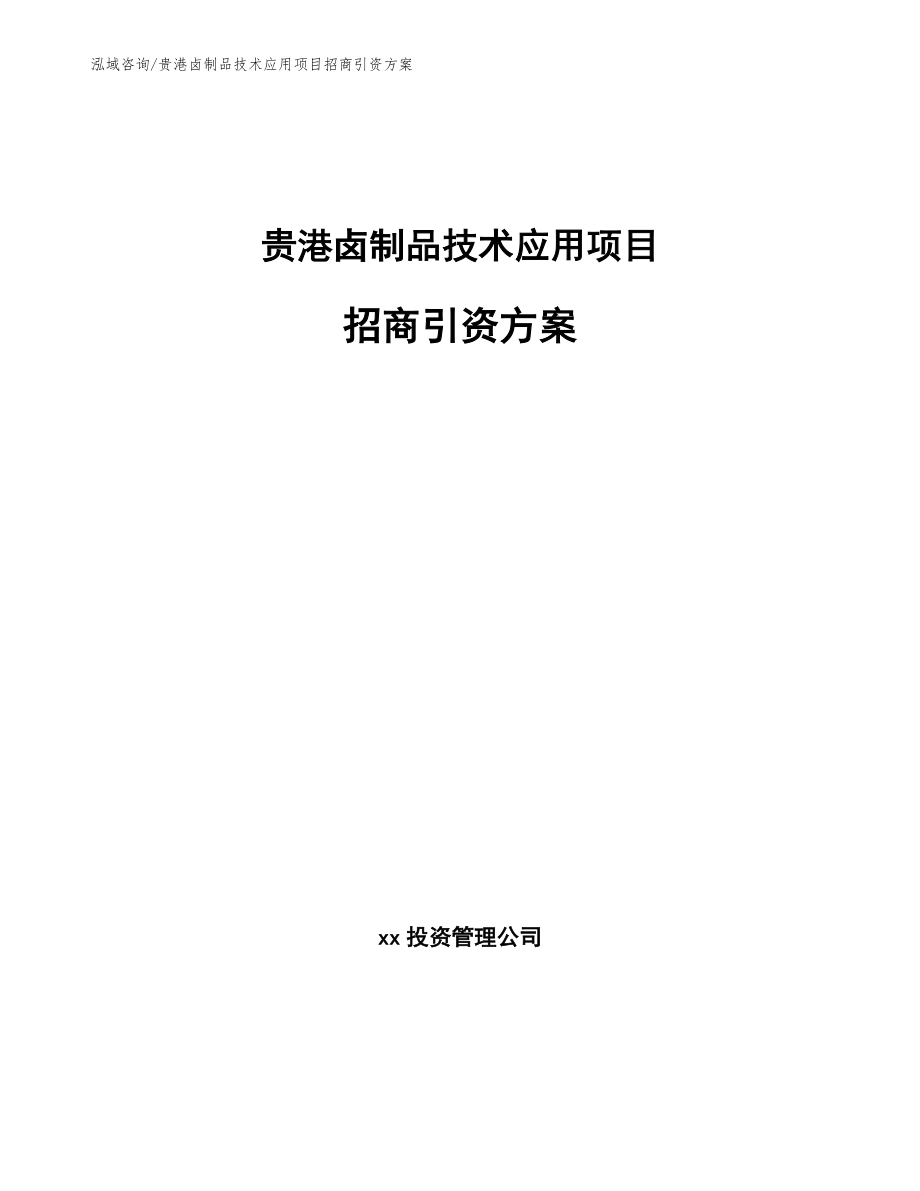 泓域咨询/贵港卤制品技术应用项目招商引资方案

贵港卤制品技术应用项目

招商引资方案

xx 投资管理公司